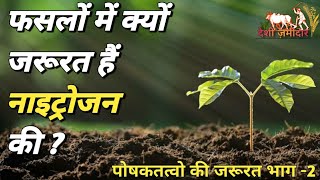 फसलों में क्यों जरूरत हैं नाइट्रोजन की ?

देशी ज़मींदार

पोषकतत्वो की जरूरत भाग -2